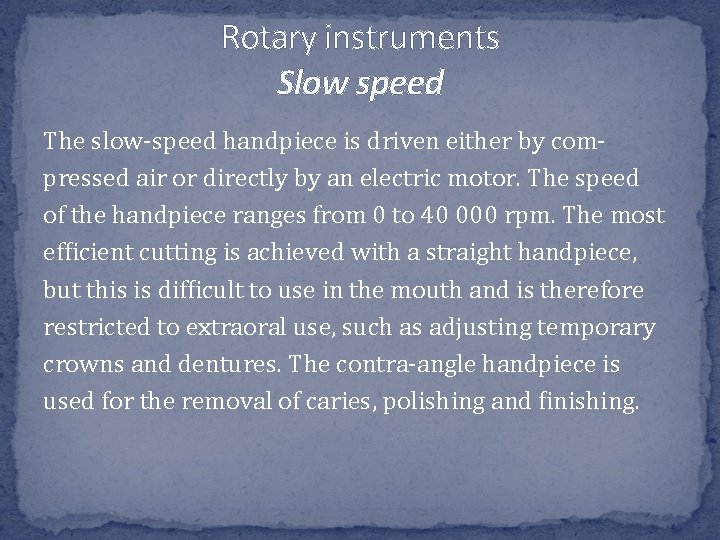 Rotary instruments
Slow speed

The slow-speed handpiece is driven either by compressed air or directly by an electric motor. The speed of the handpiece ranges from 0 to 40 000 rpm. The most efficient cutting is achieved with a straight handpiece, but this is difficult to use in the mouth and is therefore restricted to extraoral use, such as adjusting temporary crowns and dentures. The contra-angle handpiece is used for the removal of caries, polishing and finishing.